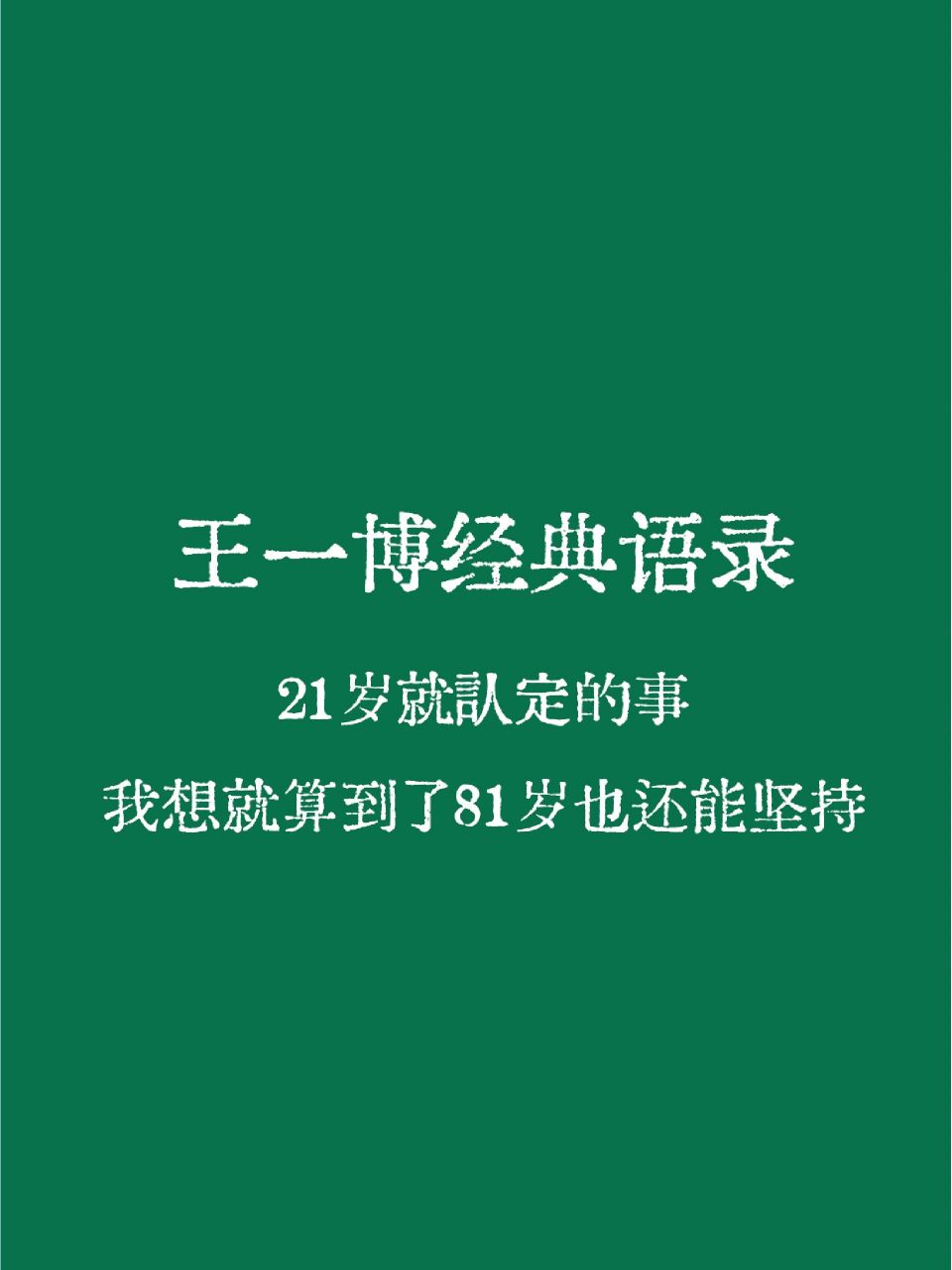 王一博经典语录

21岁就認定的事

我想就算到了81岁也还能坚持